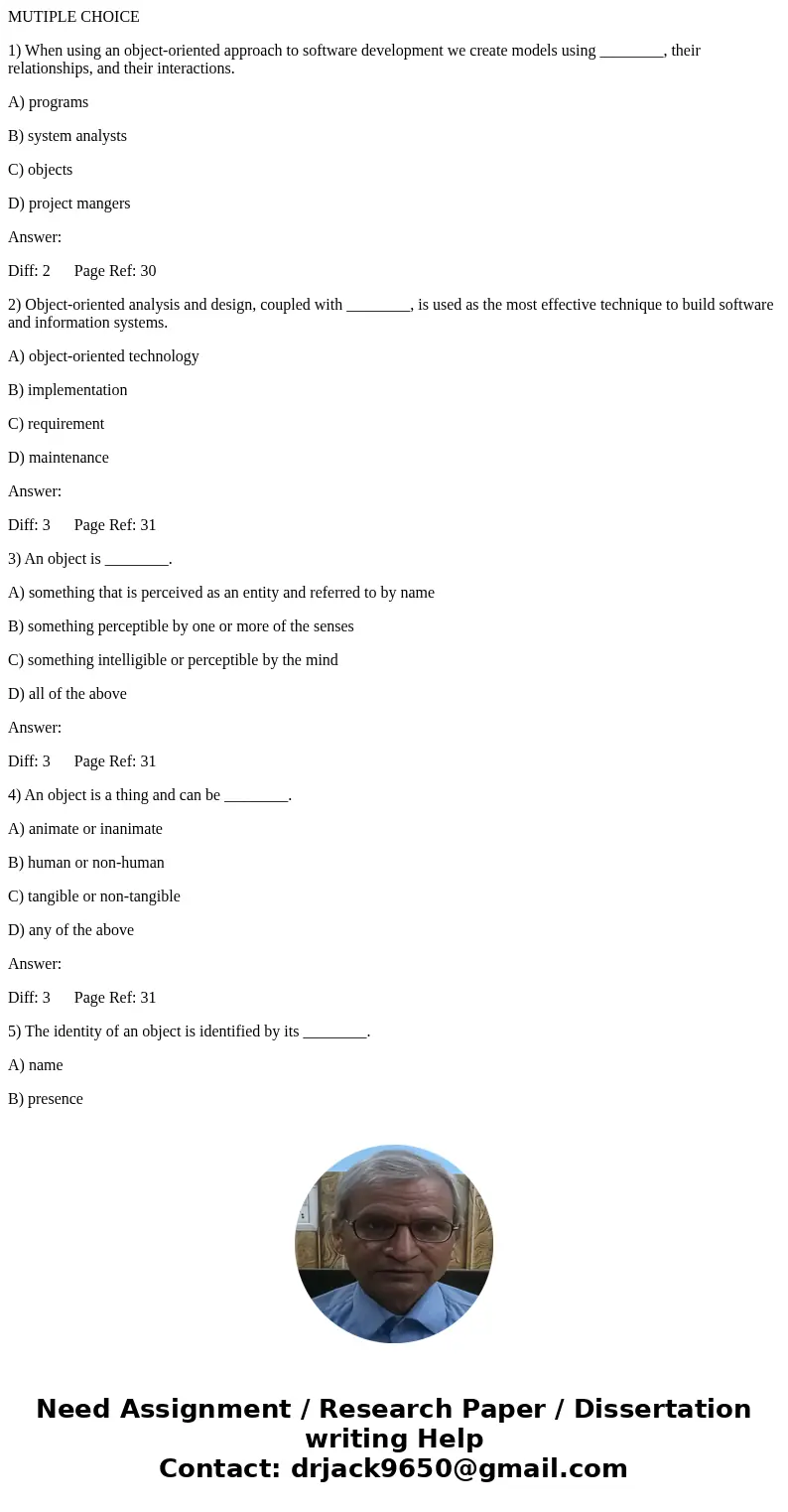 MUTIPLE CHOICE

1) When using an object-oriented approach to software development we create models using ________, their relationships, and their interactions.

A) programs

B) system analysts

C) objects

D) project mangers

Answer:

Diff: 2      Page Ref: 30

2) Object-oriented analysis and design, coupled with ________, is used as the most effective technique to build software and information systems.

A) object-oriented technology

B) implementation

C) requirement

D) maintenance

Answer:

Diff: 3      Page Ref: 31

3) An object is ________.

A) something that is perceived as an entity and referred to by name

B) something perceptible by one or more of the senses

C) something intelligible or perceptible by the mind

D) all of the above

Answer:

Diff: 3      Page Ref: 31

4) An object is a thing and can be ________.

A) animate or inanimate

B) human or non-human

C) tangible or non-tangible

D) any of the above

Answer:

Diff: 3      Page Ref: 31

5) The identity of an object is identified by its ________.

A) name

B) presence

Need Assignment / Research Paper / Dissertation writing Help
Contact: drjack9650@gmail.com